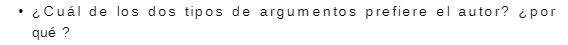 • ¿Cuál de los dos tipos de argumentos prefiere el autor? ¿por qué ?